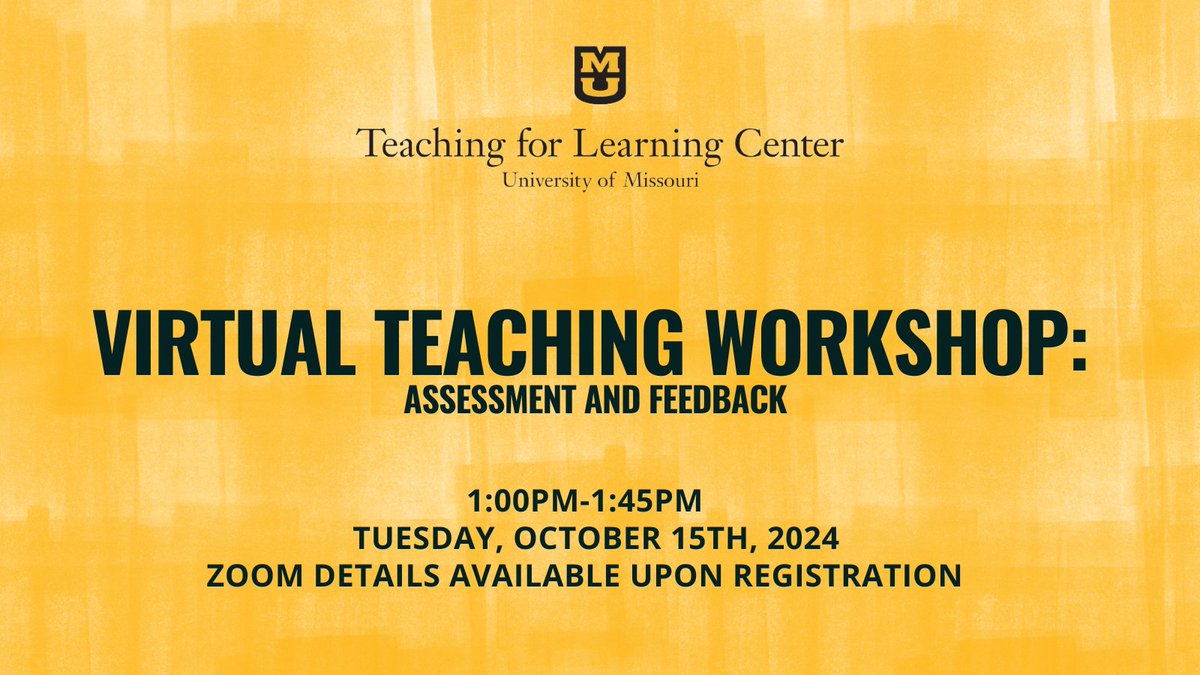 MU

Teaching for Learning Center
University of Missouri

VIRTUAL TEACHING WORKSHOP:
ASSESSMENT AND FEEDBACK

1:00PM-1:45PM
TUESDAY, OCTOBER 15TH, 2024
ZOOM DETAILS AVAILABLE UPON REGISTRATION